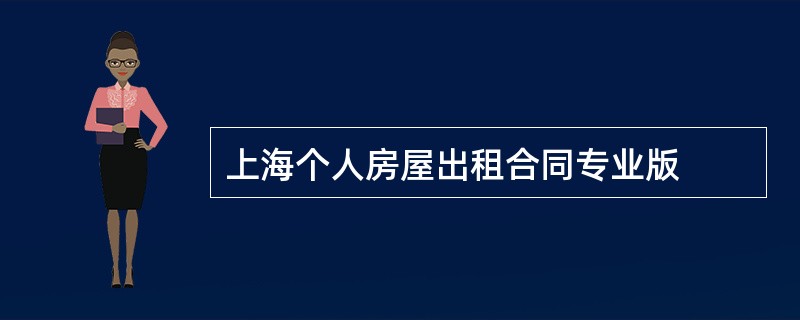 上海个人房屋出租合同专业版